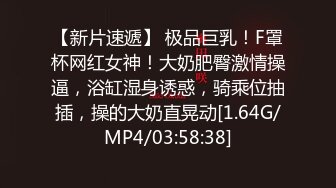 【新片速遞】 极品巨乳！F罩杯网红女神！大奶肥臀激情操逼，浴缸湿身诱惑，骑乘位抽插，操的大奶直晃动[1.64G/MP4/03:58:38]